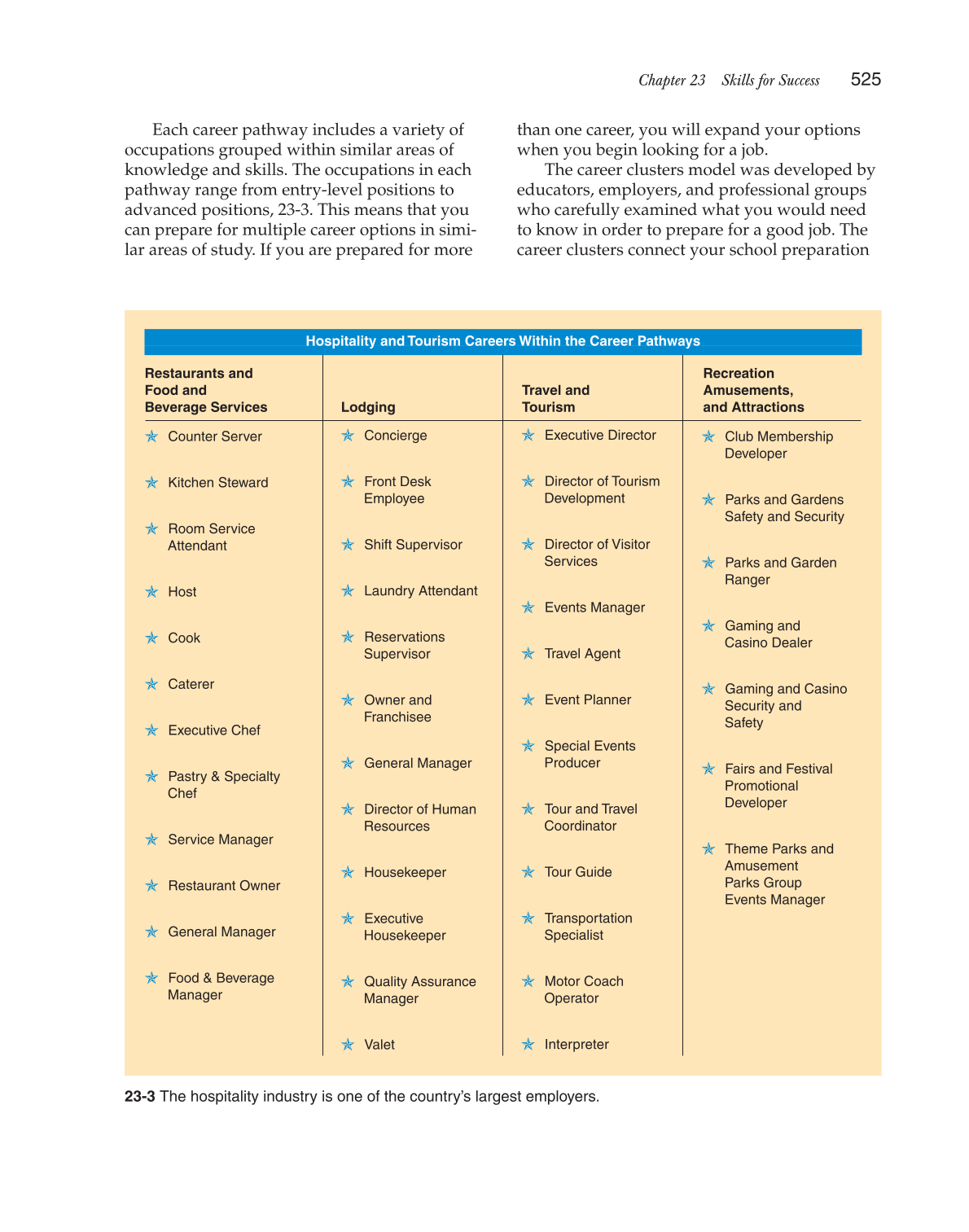 Chapter 23 Skills for Success 525

Each career pathway includes a variety of occupations grouped within similar areas of knowledge and skills. The occupations in each pathway range from entry-level positions to advanced positions, 23-3. This means that you can prepare for multiple career options in similar areas of study. If you are prepared for more than one career, you will expand your options when you begin looking for a job.

The career clusters model was developed by educators, employers, and professional groups who carefully examined what you would need to know in order to prepare for a good job. The career clusters connect your school preparation

Hospitality and Tourism Careers Within the Career Pathways

| Restaurants and Food and Beverage Services | Lodging | Travel and Tourism | Recreation Amusements, and Attractions |
|---|---|---|---|
| Counter Server | Concierge | Executive Director | Club Membership Developer |
| Kitchen Steward | Front Desk Employee | Director of Tourism Development | Parks and Gardens Safety and Security |
| Room Service Attendant | Shift Supervisor | Director of Visitor Services | Parks and Garden Ranger |
| Host | Laundry Attendant | Events Manager | Gaming and Casino Dealer |
| Cook | Reservations Supervisor | Travel Agent | Gaming and Casino Security and Safety |
| Caterer | Owner and Franchisee | Event Planner | Fairs and Festival Promotional Developer |
| Executive Chef | General Manager | Special Events Producer | Theme Parks and Amusement Parks Group Events Manager |
| Pastry & Specialty Chef | Director of Human Resources | Tour and Travel Coordinator | |
| Service Manager | Housekeeper | Tour Guide | |
| Restaurant Owner | Executive Housekeeper | Transportation Specialist | |
| General Manager | Quality Assurance Manager | Motor Coach Operator | |
| Food & Beverage Manager | Valet | Interpreter | |

23-3 The hospitality industry is one of the country's largest employers.